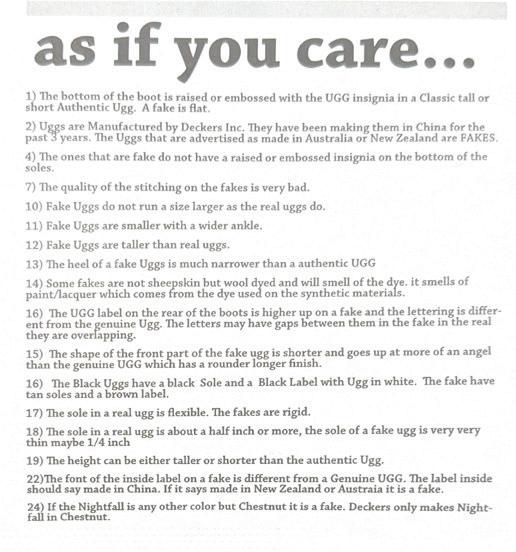 as if you care...

1) The bottom of the boot is raised or embossed with the UGG insignia in a Classic tall or short Authentic Ugg. A fake is flat.

2) Uggs are Manufactured by Deckers Inc. They have been making them in China for the past 3 years. The Uggs that are advertised as made in Australia or New Zealand are FAKES.

4) The ones that are fake do not have a raised or embossed insignia on the bottom of the soles.

7) The quality of the stitching on the fakes is very bad.

10) Fake Uggs do not run a size larger as the real uggs do.

11) Fake Uggs are smaller with a wider ankle.

12) Fake Uggs are taller than real uggs.

13) The heel of a fake Uggs is much narrower than a authentic UGG

14) Some fakes are not sheepskin but wool dyed and will smell of the dye. it smells of paint/lacquer which comes from the dye used on the synthetic materials.

16) The UGG label on the rear of the boots is higher up on a fake and the lettering is different from the genuine Ugg. The letters may have gaps between them in the fake in the real they are overlapping.

15) The shape of the front part of the fake ugg is shorter and goes up at more of an angel than the genuine UGG which has a rounder longer finish.

16) The Black Uggs have a black Sole and a Black Label with Ugg in white. The fake have tan soles and a brown label.

17) The sole in a real ugg is flexible. The fakes are rigid.

18) The sole in a real ugg is about a half inch or more, the sole of a fake ugg is very very thin maybe 1/4 inch

19) The height can be either taller or shorter than the authentic Ugg.

22)The font of the inside label on a fake is different from a Genuine UGG. The label inside should say made in China. If it says made in New Zealand or Austraia it is a fake.

24) If the Nightfall is any other color but Chestnut it is a fake. Deckers only makes Nightfall in Chestnut.